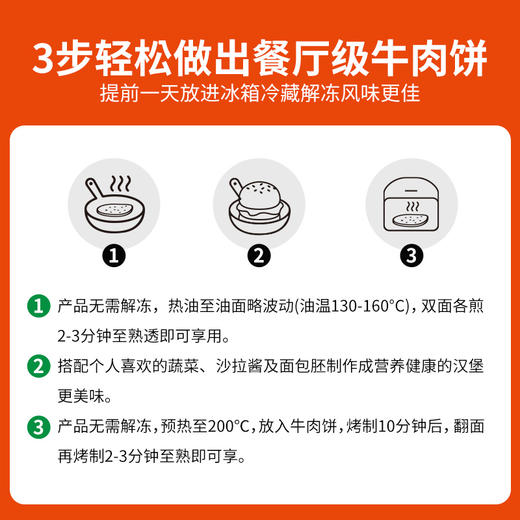 3步轻松做出餐厅级牛肉饼
提前一天放进冰箱冷藏解冻风味更佳

1

2

3

1 产品无需解冻，热油至油面略波动(油温130-160°C)，双面各煎2-3分钟至熟透即可享用。

2 搭配个人喜欢的蔬菜、沙拉酱及面包胚制作成营养健康的汉堡更美味。

3 产品无需解冻，预热至200°C，放入牛肉饼，烤制10分钟后，翻面再烤制2-3分钟至熟即可享。